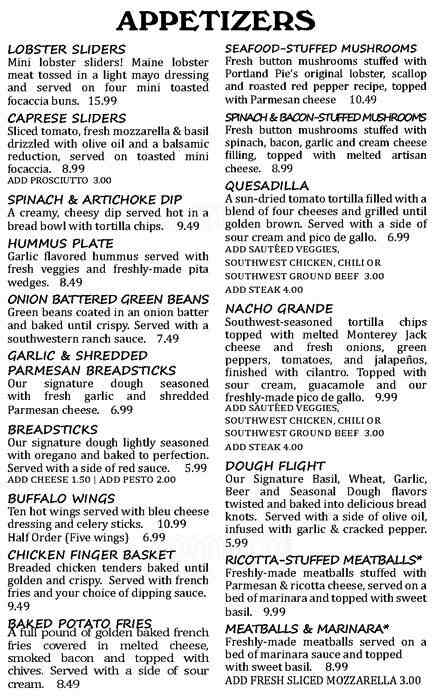 APPETIZERS

LOBSTER SLIDERS
Mini lobster sliders! Maine lobster meat tossed in a light mayo dressing and served on four mini toasted focaccia buns. 15.99

CAPRESE SLIDERS
Sliced tomato, fresh mozzarella & basil drizzled with olive oil and a balsamic reduction, served on toasted mini focaccia. 8.99
ADD PROSCIUTTO 3.00

SPINACH & ARTICHOKE DIP
A creamy, cheesy dip served hot in a bread bowl with tortilla chips. 9.49

HUMMUS PLATE
Garlic flavored hummus served with fresh veggies and freshly-made pita wedges. 8.49

ONION BATTERED GREEN BEANS
Green beans coated in an onion batter and baked until crispy. Served with a southwestern ranch sauce. 7.49

GARLIC & SHREDDED PARMESAN BREADSTICKS
Our signature dough seasoned with fresh garlic and shredded Parmesan cheese. 6.99

BREADSTICKS
Our signature dough lightly seasoned with oregano and baked to perfection. Served with a side of red sauce. 5.99
ADD CHEESE 1.50 | ADD PESTO 2.00

BUFFALO WINGS
Ten hot wings served with bleu cheese dressing and celery sticks. 10.99
Half Order (Five wings) 6.99

CHICKEN FINGER BASKET
Breaded chicken tenders baked until golden and crispy. Served with french fries and your choice of dipping sauce. 9.49

BAKED POTATO FRIES
A full pound of golden baked french fries covered in melted cheese, smoked bacon and topped with chives. Served with a side of sour cream. 8.49

SEAFOOD-STUFFED MUSHROOMS
Fresh button mushrooms stuffed with Portland Pie's original lobster, scallop and roasted red pepper recipe, topped with Parmesan cheese 10.49

SPINACH & BACON-STUFFED MUSHROOMS
Fresh button mushrooms stuffed with spinach, bacon, garlic and cream cheese filling, topped with melted artisan cheese. 8.99

QUESADILLA
A sun-dried tomato tortilla filled with a blend of four cheeses and grilled until golden brown. Served with a side of sour cream and pico de gallo. 6.99
ADD SAUTÉED VEGGIES, SOUTHWEST CHICKEN, CHILI OR SOUTHWEST GROUND BEEF 3.00
ADD STEAK 4.00

NACHO GRANDE
Southwest-seasoned tortilla chips topped with melted Monterey Jack cheese and fresh onions, green peppers, tomatoes, and jalapeños, finished with cilantro. Topped with sour cream, guacamole and our freshly-made pico de gallo. 9.99
ADD SAUTÉED VEGGIES, SOUTHWEST CHICKEN, CHILI OR SOUTHWEST GROUND BEEF 3.00
ADD STEAK 4.00

DOUGH FLIGHT
Our Signature Basil, Wheat, Garlic, Beer and Seasonal Dough flavors twisted and baked into delicious bread knots. Served with a side of olive oil, infused with garlic & cracked pepper. 5.99

RICOTTA-STUFFED MEATBALLS*
Freshly-made meatballs stuffed with Parmesan & ricotta cheese, served on a bed of marinara and topped with sweet basil. 9.99

MEATBALLS & MARINARA*
Freshly-made meatballs served on a bed of marinara sauce and topped with sweet basil. 8.99
ADD FRESH SLICED MOZZARELLA 3.00